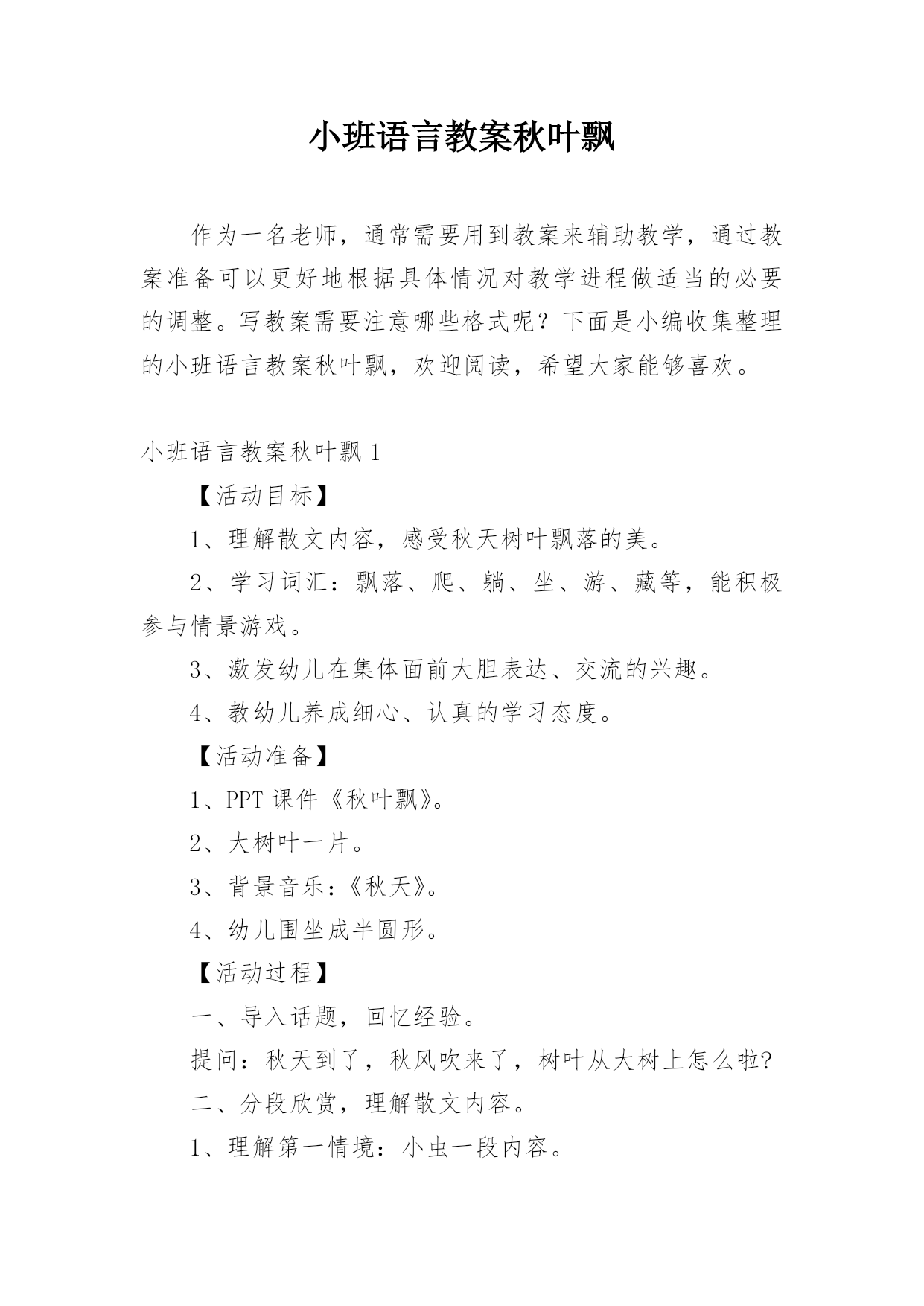 小班语言教案秋叶飘

作为一名老师，通常需要用到教案来辅助教学，通过教案准备可以更好地根据具体情况对教学进程做适当的必要的调整。写教案需要注意哪些格式呢？下面是小编收集整理的小班语言教案秋叶飘，欢迎阅读，希望大家能够喜欢。

小班语言教案秋叶飘 1

【活动目标】

1、理解散文内容，感受秋天树叶飘落的美。

2、学习词汇：飘落、爬、躺、坐、游、藏等，能积极参与情景游戏。

3、激发幼儿在集体面前大胆表达、交流的兴趣。

4、教幼儿养成细心、认真的学习态度。

【活动准备】

1、PPT 课件《秋叶飘》。

2、大树叶一片。

3、背景音乐：《秋天》。

4、幼儿围坐成半圆形。

【活动过程】

一、导入话题，回忆经验。

提问：秋天到了，秋风吹来了，树叶从大树上怎么啦?

二、分段欣赏，理解散文内容。

1、理解第一情境：小虫一段内容。